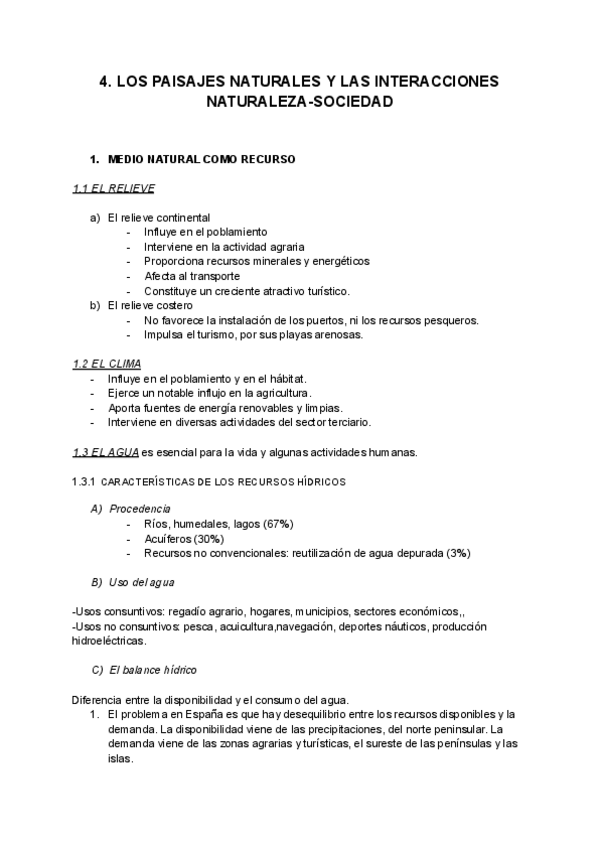 4. LOS PAISAJES NATURALES Y LAS INTERACCIONES NATURALEZA-SOCIEDAD

1. MEDIO NATURAL COMO RECURSO

1.1 EL RELIEVE

a) El relieve continental
- Influye en el poblamiento
- Interviene en la actividad agraria
- Proporciona recursos minerales y energéticos
- Afecta al transporte
- Constituye un creciente atractivo turístico.

b) El relieve costero
- No favorece la instalación de los puertos, ni los recursos pesqueros.
- Impulsa el turismo, por sus playas arenosas.

1.2 EL CLIMA
- Influye en el poblamiento y en el hábitat.
- Ejerce un notable influjo en la agricultura.
- Aporta fuentes de energía renovables y limpias.
- Interviene en diversas actividades del sector terciario.

1.3 EL AGUA es esencial para la vida y algunas actividades humanas.

1.3.1 CARACTERÍSTICAS DE LOS RECURSOS HÍDRICOS

A) Procedencia
- Ríos, humedales, lagos (67%)
- Acuíferos (30%)
- Recursos no convencionales: reutilización de agua depurada (3%)

B) Uso del agua

-Usos consuntivos: regadío agrario, hogares, municipios, sectores económicos,,
-Usos no consuntivos: pesca, acuicultura,navegación, deportes náuticos, producción hidroeléctricas.

C) El balance hídrico

Diferencia entre la disponibilidad y el consumo del agua.
1. El problema en España es que hay desequilibrio entre los recursos disponibles y la demanda. La disponibilidad viene de las precipitaciones, del norte peninsular. La demanda viene de las zonas agrarias y turísticas, el sureste de las penínsulas y las islas.